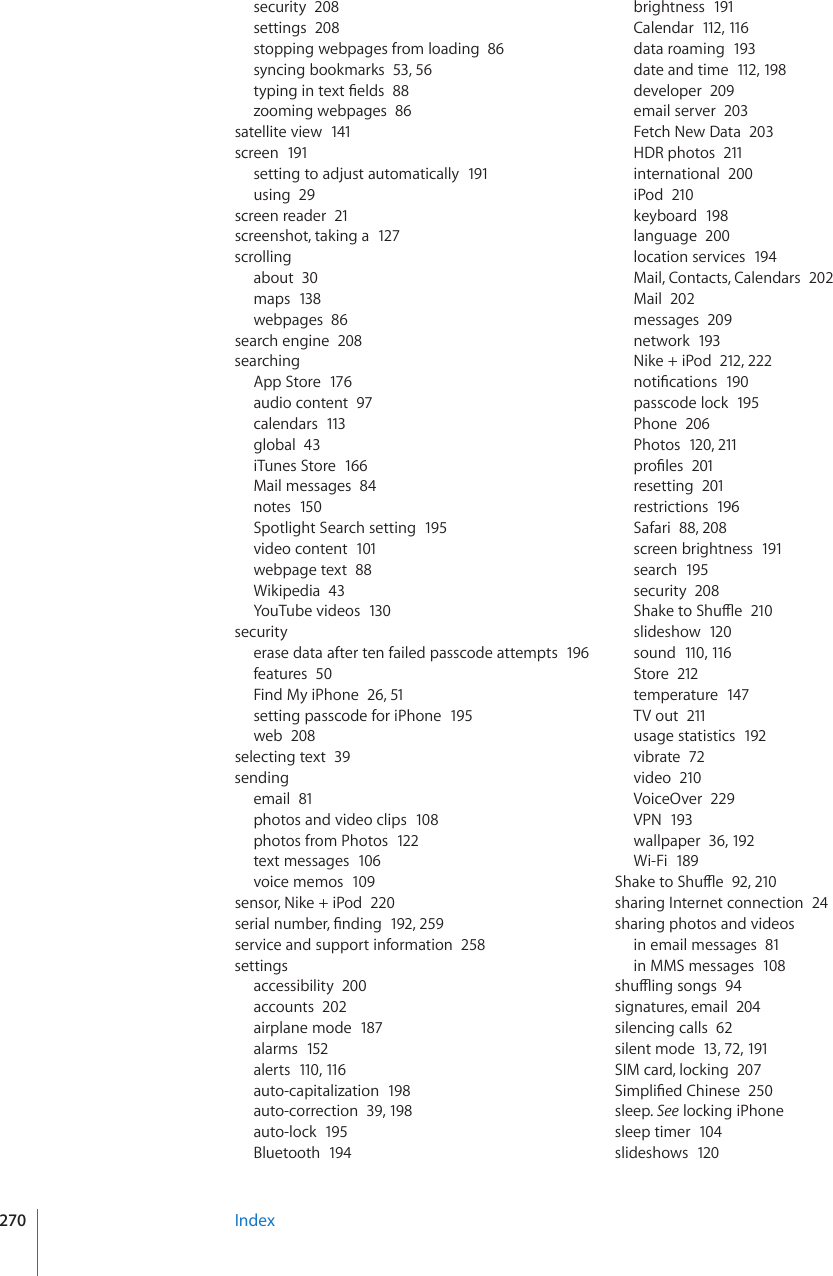 security 208
settings 208
stopping webpages from loading 86
syncing bookmarks 53, 56
typing in text fields 88
zooming webpages 86
satellite view 141
screen 191
setting to adjust automatically 191
using 29
screen reader 21
screenshot, taking a 127
scrolling
about 30
maps 138
webpages 86
search engine 208
searching
App Store 176
audio content 97
calendars 113
global 43
iTunes Store 166
Mail messages 84
notes 150
Spotlight Search setting 195
video content 101
webpage text 88
Wikipedia 43
YouTube videos 130
security
erase data after ten failed passcode attempts 196
features 50
Find My iPhone 26, 51
setting passcode for iPhone 195
web 208
selecting text 39
sending
email 81
photos and video clips 108
photos from Photos 122
text messages 106
voice memos 109
sensor, Nike + iPod 220
serial number, finding 192, 259
service and support information 258
settings
accessibility 200
accounts 202
airplane mode 187
alarms 152
alerts 110, 116
auto-capitalization 198
auto-correction 39, 198
auto-lock 195
Bluetooth 194

brightness 191
Calendar 112, 116
data roaming 193
date and time 112, 198
developer 209
email server 203
Fetch New Data 203
HDR photos 211
international 200
iPod 210
keyboard 198
language 200
location services 194
Mail, Contacts, Calendars 202
Mail 202
messages 209
network 193
Nike + iPod 212, 222
notifications 190
passcode lock 195
Phone 206
Photos 120, 211
profiles 201
resetting 201
restrictions 196
Safari 88, 208
screen brightness 191
search 195
security 208
Shake to Shuffle 210
slideshow 120
sound 110, 116
Store 212
temperature 147
TV out 211
usage statistics 192
vibrate 72
video 210
VoiceOver 229
VPN 193
wallpaper 36, 192
Wi-Fi 189
Shake to Shuffle 92, 210
sharing Internet connection 24
sharing photos and videos
in email messages 81
in MMS messages 108
shuffling songs 94
signatures, email 204
silencing calls 62
silent mode 13, 72, 191
SIM card, locking 207
Simplified Chinese 250
sleep. See locking iPhone
sleep timer 104
slideshows 120

270 Index